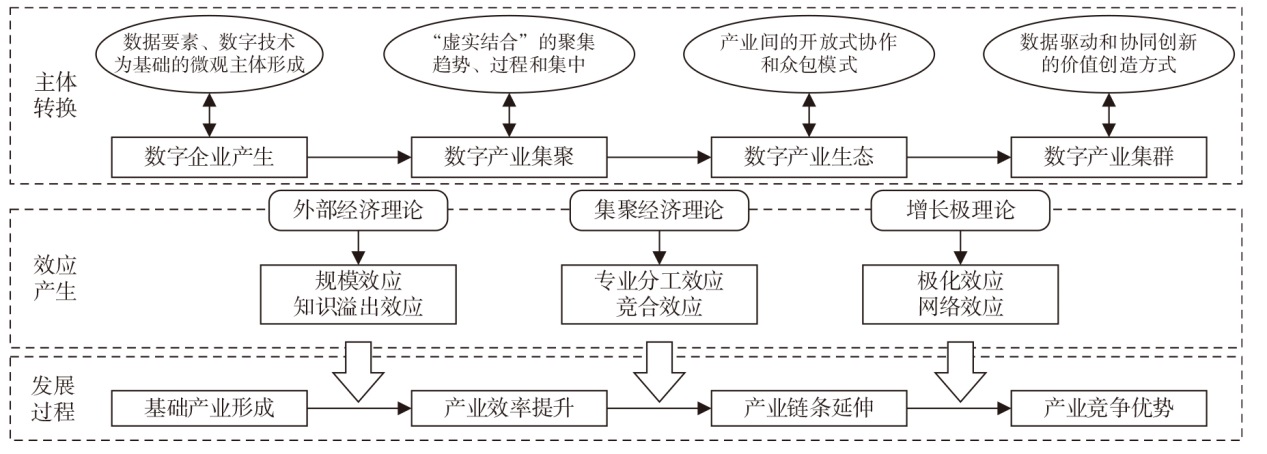 主体转换

数据要素、数字技术为基础的微观主体形成

“虚实结合”的聚集趋势、过程和集中

产业间的开放式协作和众包模式

数据驱动和协同创新的价值创造方式

数字企业产生

数字产业集聚

数字产业生态

数字产业集群

效应产生

外部经济理论

集聚经济理论

增长极理论

规模效应
知识溢出效应

专业分工效应
竞合效应

极化效应
网络效应

发展过程

基础产业形成

产业效率提升

产业链条延伸

产业竞争优势